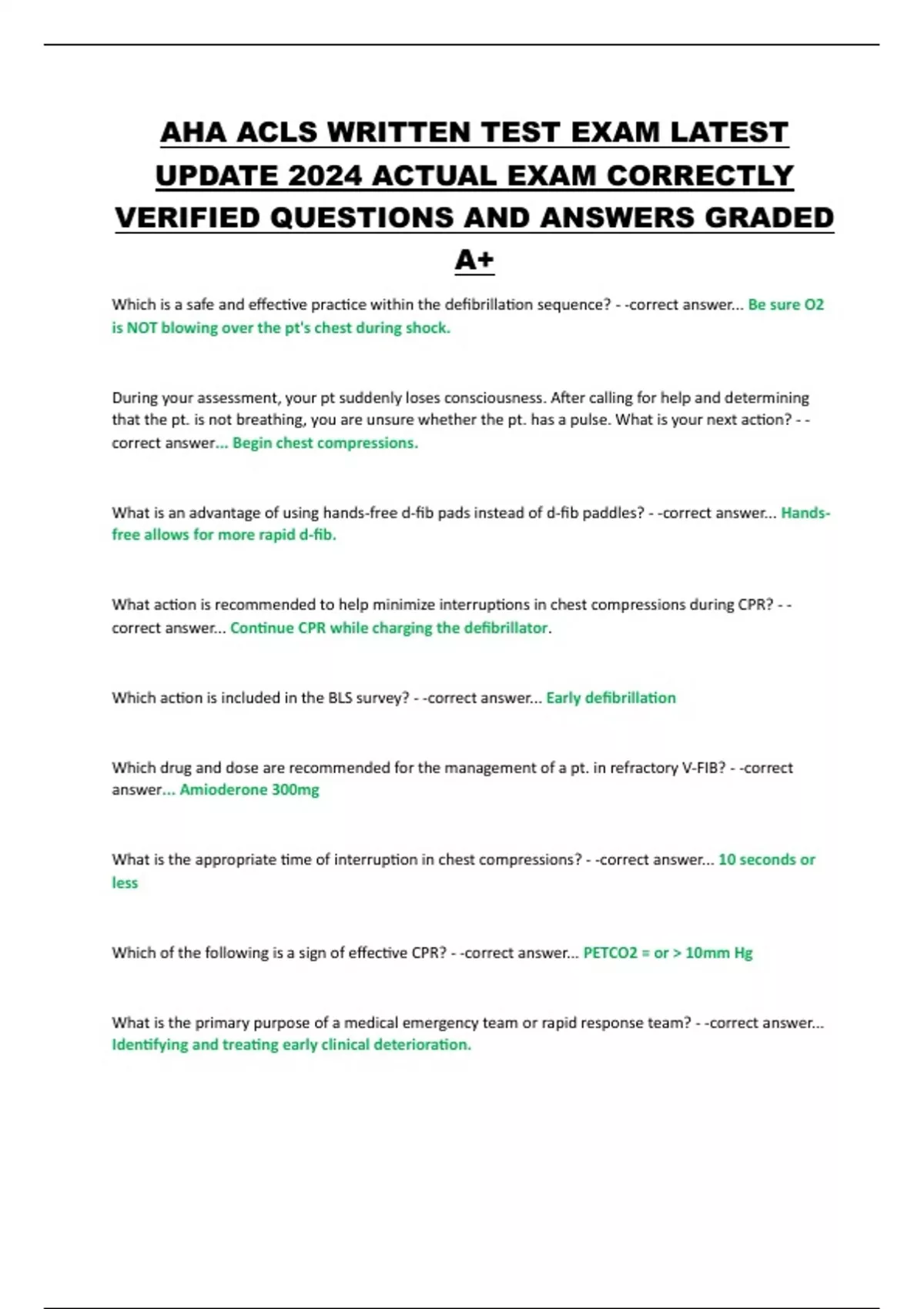 AHA ACLS WRITTEN TEST EXAM LATEST UPDATE 2024 ACTUAL EXAM CORRECTLY VERIFIED QUESTIONS AND ANSWERS GRADED A+

Which is a safe and effective practice within the defibrillation sequence? - -correct answer... Be sure O2 is NOT blowing over the pt's chest during shock.

During your assessment, your pt suddenly loses consciousness. After calling for help and determining that the pt. is not breathing, you are unsure whether the pt. has a pulse. What is your next action? - -correct answer... Begin chest compressions.

What is an advantage of using hands-free d-fib pads instead of d-fib paddles? - -correct answer... Hands-free allows for more rapid d-fib.

What action is recommended to help minimize interruptions in chest compressions during CPR? - -correct answer... Continue CPR while charging the defibrillator.

Which action is included in the BLS survey? - -correct answer... Early defibrillation

Which drug and dose are recommended for the management of a pt. in refractory V-FIB? - -correct answer... Amioderone 300mg

What is the appropriate time of interruption in chest compressions? - -correct answer... 10 seconds or less

Which of the following is a sign of effective CPR? - -correct answer... PETCO2 = or > 10mm Hg

What is the primary purpose of a medical emergency team or rapid response team? - -correct answer... Identifying and treating early clinical deterioration.